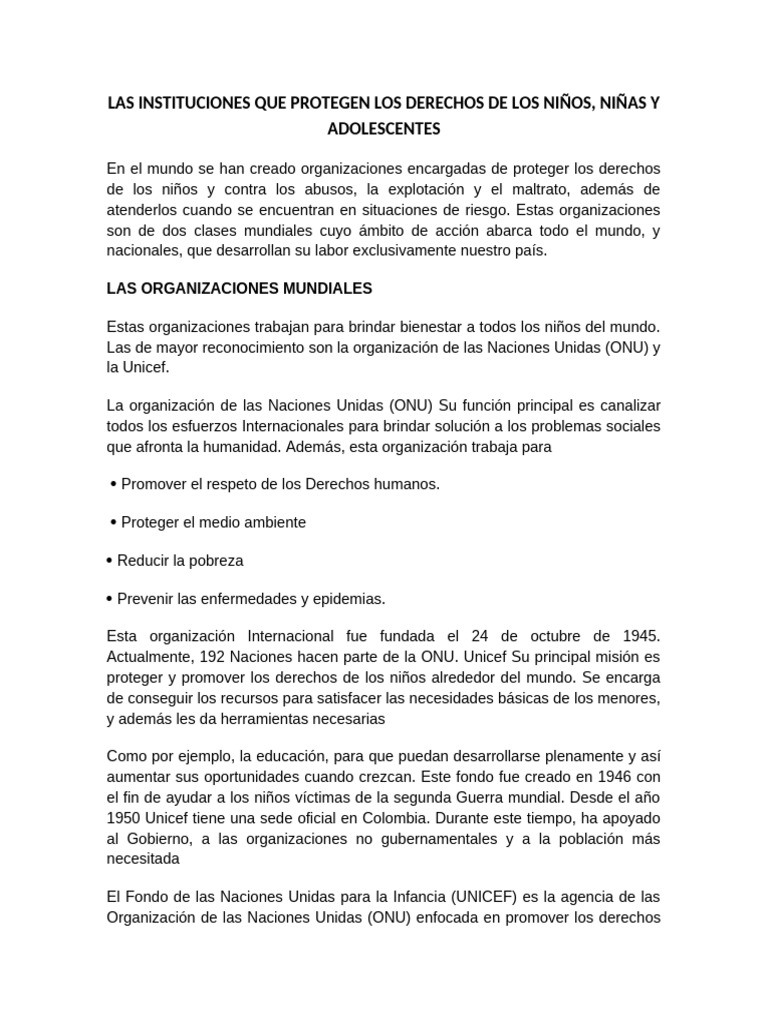 LAS INSTITUCIONES QUE PROTEGEN LOS DERECHOS DE LOS NIÑOS, NIÑAS Y ADOLESCENTES

En el mundo se han creado organizaciones encargadas de proteger los derechos de los niños y contra los abusos, la explotación y el maltrato, además de atenderlos cuando se encuentran en situaciones de riesgo. Estas organizaciones son de dos clases mundiales cuyo ámbito de acción abarca todo el mundo, y nacionales, que desarrollan su labor exclusivamente nuestro país.

LAS ORGANIZACIONES MUNDIALES

Estas organizaciones trabajan para brindar bienestar a todos los niños del mundo. Las de mayor reconocimiento son la organización de las Naciones Unidas (ONU) y la Unicef.

La organización de las Naciones Unidas (ONU) Su función principal es canalizar todos los esfuerzos Internacionales para brindar solución a los problemas sociales que afronta la humanidad. Además, esta organización trabaja para

• Promover el respeto de los Derechos humanos.

• Proteger el medio ambiente

• Reducir la pobreza

• Prevenir las enfermedades y epidemias.

Esta organización Internacional fue fundada el 24 de octubre de 1945. Actualmente, 192 Naciones hacen parte de la ONU. Unicef Su principal misión es proteger y promover los derechos de los niños alrededor del mundo. Se encarga de conseguir los recursos para satisfacer las necesidades básicas de los menores, y además les da herramientas necesarias

Como por ejemplo, la educación, para que puedan desarrollarse plenamente y así aumentar sus oportunidades cuando crezcan. Este fondo fue creado en 1946 con el fin de ayudar a los niños víctimas de la segunda Guerra mundial. Desde el año 1950 Unicef tiene una sede oficial en Colombia. Durante este tiempo, ha apoyado al Gobierno, a las organizaciones no gubernamentales y a la población más necesitada

El Fondo de las Naciones Unidas para la Infancia (UNICEF) es la agencia de las Organización de las Naciones Unidas (ONU) enfocada en promover los derechos